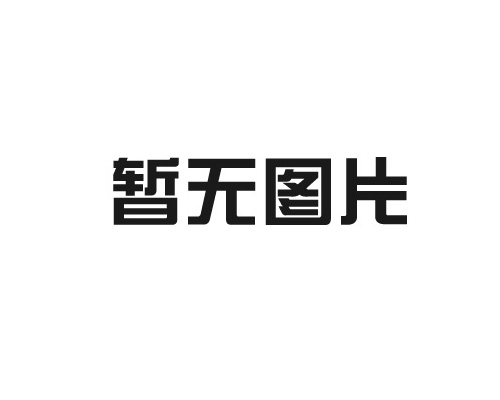 暂无图片